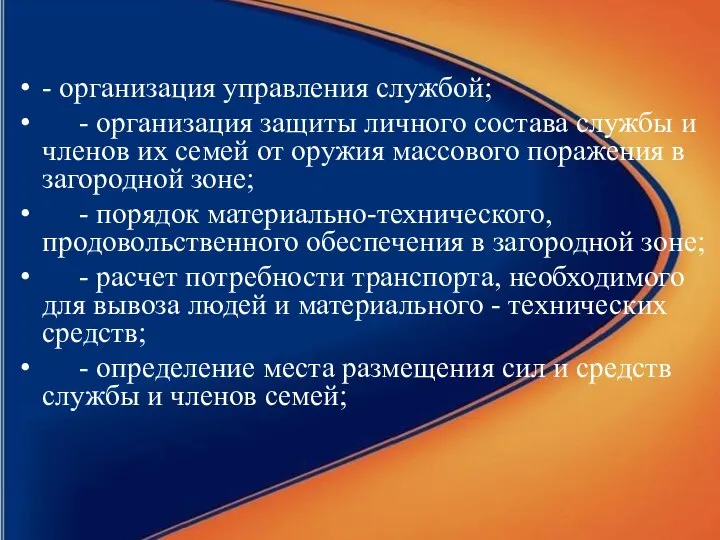 • - организация управления службой;
• - организация защиты личного состава службы и членов их семей от оружия массового поражения в загородной зоне;
• - порядок материально-технического, продовольственного обеспечения в загородной зоне;
• - расчет потребности транспорта, необходимого для вывоза людей и материального - технических средств;
• - определение места размещения сил и средств службы и членов семей;